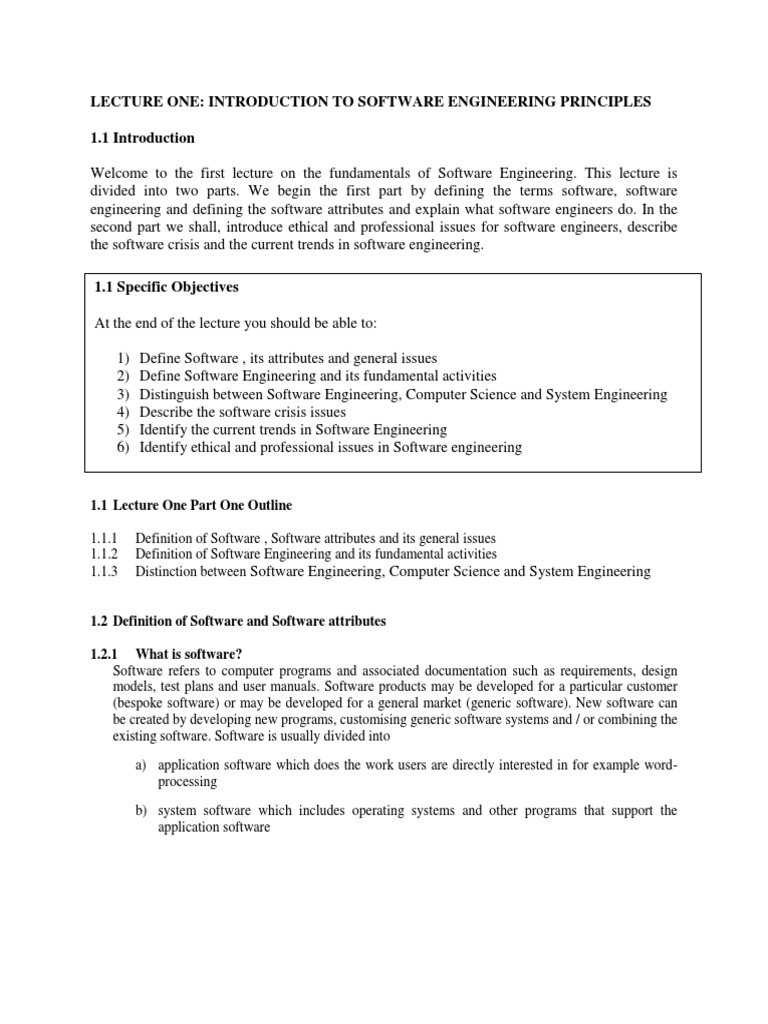 LECTURE ONE: INTRODUCTION TO SOFTWARE ENGINEERING PRINCIPLES

1.1 Introduction

Welcome to the first lecture on the fundamentals of Software Engineering. This lecture is divided into two parts. We begin the first part by defining the terms software, software engineering and defining the software attributes and explain what software engineers do. In the second part we shall, introduce ethical and professional issues for software engineers, describe the software crisis and the current trends in software engineering.

1.1 Specific Objectives

At the end of the lecture you should be able to:

1) Define Software , its attributes and general issues
2) Define Software Engineering and its fundamental activities
3) Distinguish between Software Engineering, Computer Science and System Engineering
4) Describe the software crisis issues
5) Identify the current trends in Software Engineering
6) Identify ethical and professional issues in Software engineering

1.1 Lecture One Part One Outline

1.1.1 Definition of Software , Software attributes and its general issues
1.1.2 Definition of Software Engineering and its fundamental activities
1.1.3 Distinction between Software Engineering, Computer Science and System Engineering

1.2 Definition of Software and Software attributes

1.2.1 What is software?
Software refers to computer programs and associated documentation such as requirements, design models, test plans and user manuals. Software products may be developed for a particular customer (bespoke software) or may be developed for a general market (generic software). New software can be created by developing new programs, customising generic software systems and / or combining the existing software. Software is usually divided into

a) application software which does the work users are directly interested in for example word-processing

b) system software which includes operating systems and other programs that support the application software